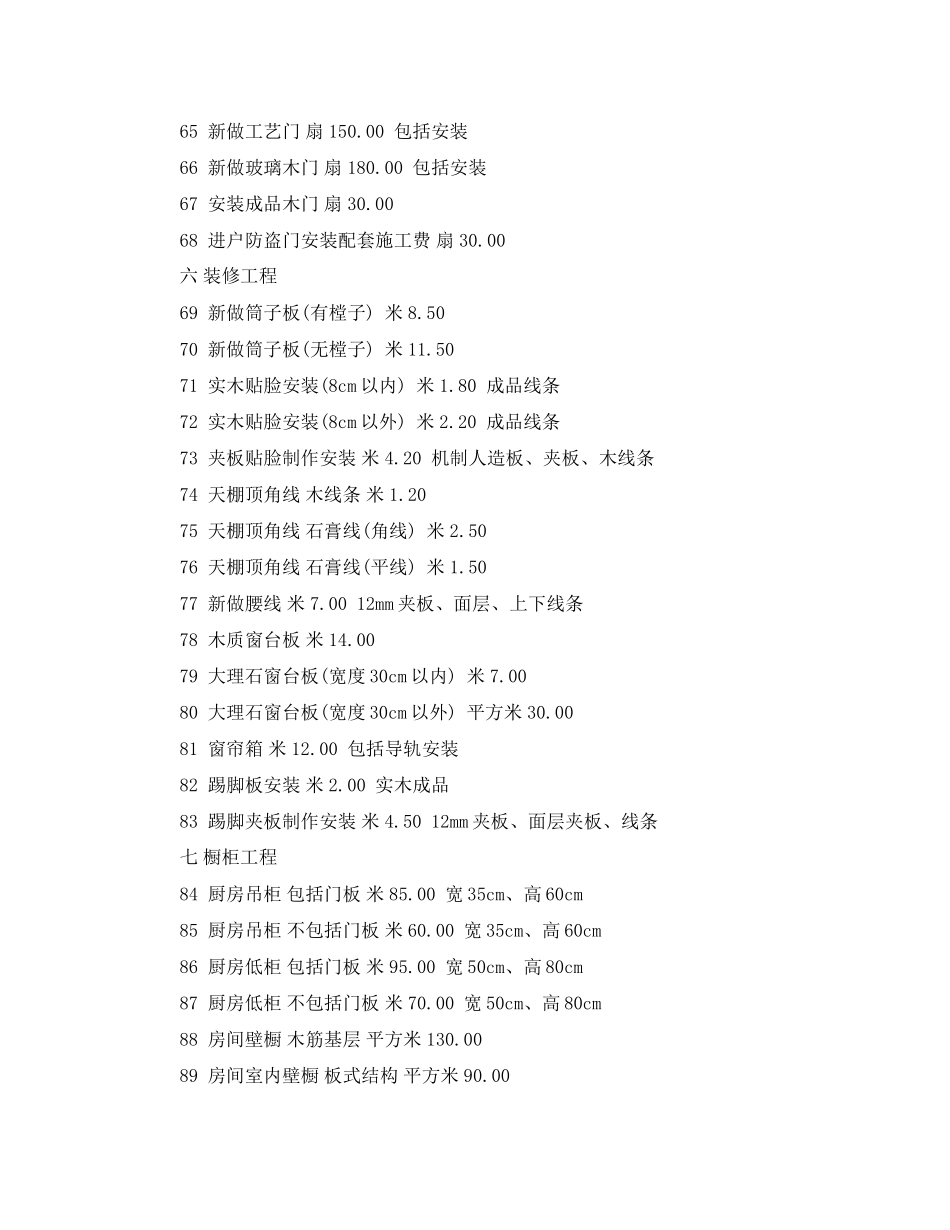 65 新做工艺门 扇 150.00 包括安装

66 新做玻璃木门 扇 180.00 包括安装

67 安装成品木门 扇 30.00

68 进户防盗门安装配套施工费 扇 30.00

六 装修工程

69 新做筒子板(有樘子) 米 8.50

70 新做筒子板(无樘子) 米 11.50

71 实木贴脸安装(8cm 以内) 米 1.80 成品线条

72 实木贴脸安装(8cm 以外) 米 2.20 成品线条

73 夹板贴脸制作安装 米 4.20 机制人造板、夹板、木线条

74 天棚顶角线 木线条 米 1.20

75 天棚顶角线 石膏线(角线) 米 2.50

76 天棚顶角线 石膏线(平线) 米 1.50

77 新做腰线 米 7.00 12mm 夹板、面层、上下线条

78 木质窗台板 米 14.00

79 大理石窗台板(宽度 30cm 以内) 米 7.00

80 大理石窗台板(宽度 30cm 以外) 平方米 30.00

81 窗帘箱 米 12.00 包括导轨安装

82 踢脚板安装 米 2.00 实木成品

83 踢脚夹板制作安装 米 4.50 12mm 夹板、面层夹板、线条

七 橱柜工程

84 厨房吊柜 包括门板 米 85.00 宽 35cm、高 60cm

85 厨房吊柜 不包括门板 米 60.00 宽 35cm、高 60cm

86 厨房低柜 包括门板 米 95.00 宽 50cm、高 80cm

87 厨房低柜 不包括门板 米 70.00 宽 50cm、高 80cm

88 房间壁橱 木筋基层 平方米 130.00

89 房间室内壁橱 板式结构 平方米 90.00